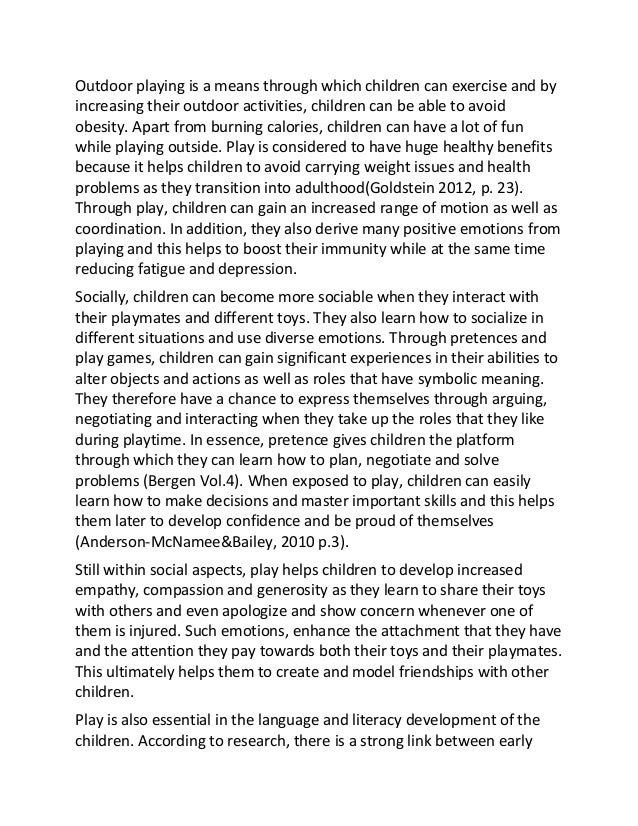 Outdoor playing is a means through which children can exercise and by increasing their outdoor activities, children can be able to avoid obesity. Apart from burning calories, children can have a lot of fun while playing outside. Play is considered to have huge healthy benefits because it helps children to avoid carrying weight issues and health problems as they transition into adulthood(Goldstein 2012, p. 23). Through play, children can gain an increased range of motion as well as coordination. In addition, they also derive many positive emotions from playing and this helps to boost their immunity while at the same time reducing fatigue and depression.

Socially, children can become more sociable when they interact with their playmates and different toys. They also learn how to socialize in different situations and use diverse emotions. Through pretences and play games, children can gain significant experiences in their abilities to alter objects and actions as well as roles that have symbolic meaning. They therefore have a chance to express themselves through arguing, negotiating and interacting when they take up the roles that they like during playtime. In essence, pretence gives children the platform through which they can learn how to plan, negotiate and solve problems (Bergen Vol.4). When exposed to play, children can easily learn how to make decisions and master important skills and this helps them later to develop confidence and be proud of themselves (Anderson-McNamee&Bailey, 2010 p.3).

Still within social aspects, play helps children to develop increased empathy, compassion and generosity as they learn to share their toys with others and even apologize and show concern whenever one of them is injured. Such emotions, enhance the attachment that they have and the attention they pay towards both their toys and their playmates. This ultimately helps them to create and model friendships with other children.

Play is also essential in the language and literacy development of the children. According to research, there is a strong link between early